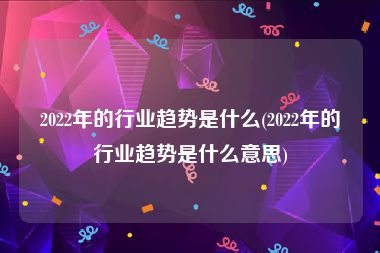 2022年的行业趋势是什么(2022年的行业趋势是什么意思)